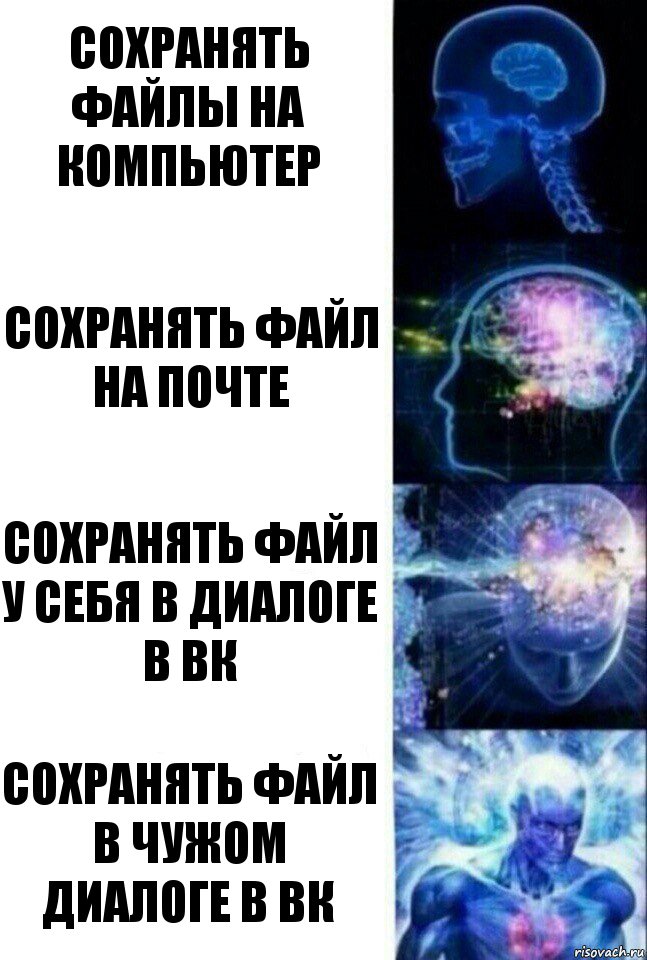 СОХРАНЯТЬ ФАЙЛЫ НА КОМПЬЮТЕР

СОХРАНЯТЬ ФАЙЛ НА ПОЧТЕ

СОХРАНЯТЬ ФАЙЛ У СЕБЯ В ДИАЛОГЕ В ВК

СОХРАНЯТЬ ФАЙЛ В ЧУЖОМ ДИАЛОГЕ В ВК

risovach.ru